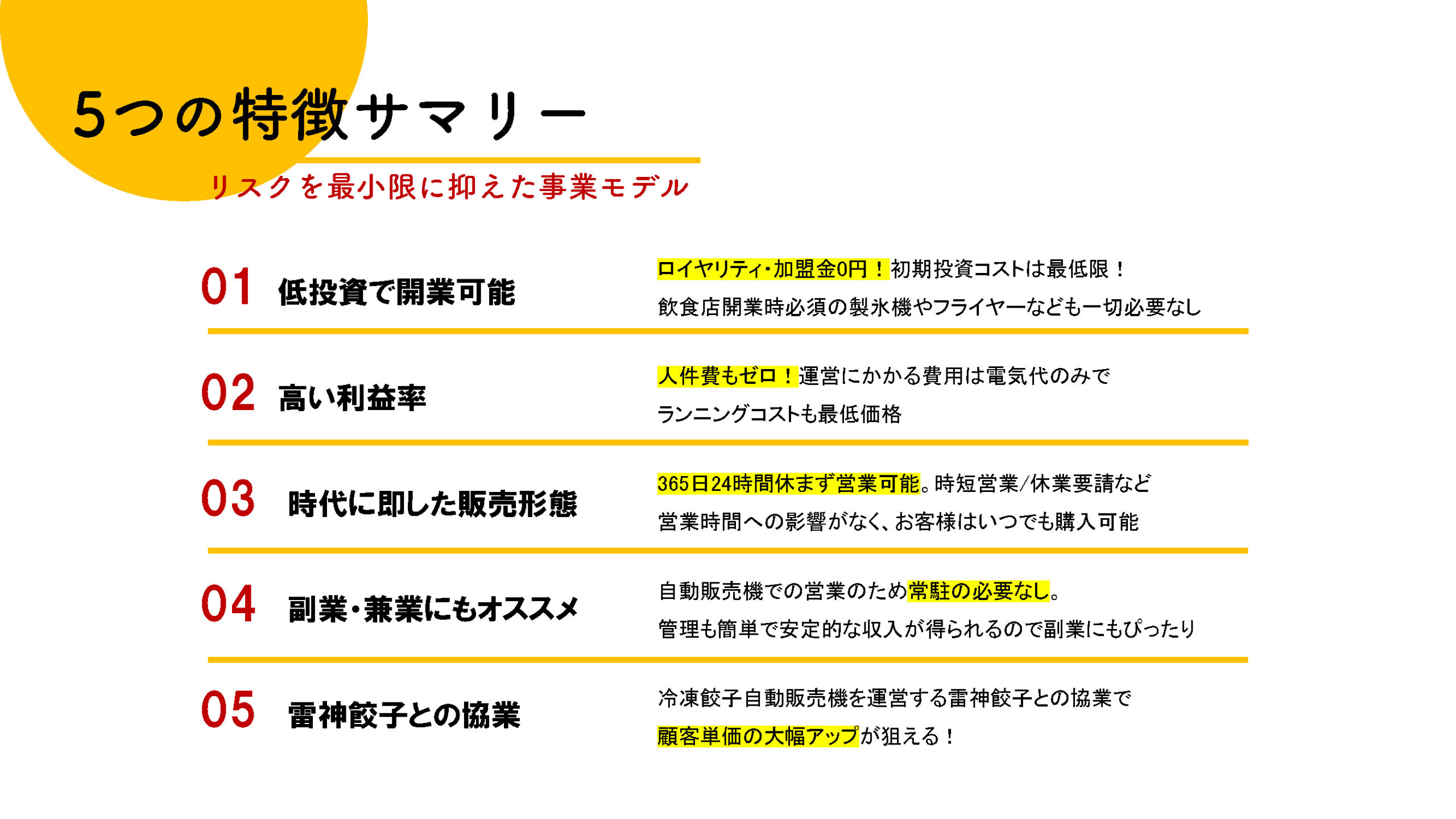 5つの特徴サマリー

リスクを最小限に抑えた事業モデル

01 低投資で開業可能

ロイヤリティ・加盟金0円！初期投資コストは最低限！
飲食店開業時必須の製氷機やフライヤーなども一切必要なし

02 高い利益率

人件費もゼロ！運営にかかる費用は電気代のみで
ランニングコストも最低価格

03 時代に即した販売形態

365日24時間休まず営業可能。時短営業/休業要請など
営業時間への影響がなく、お客様はいつでも購入可能

04 副業・兼業にもオススメ

自動販売機での営業のため常駐の必要なし。
管理も簡単で安定的な収入が得られるので副業にもぴったり

05 雷神餃子との協業

冷凍餃子自動販売機を運営する雷神餃子との協業で
顧客単価の大幅アップが狙える！